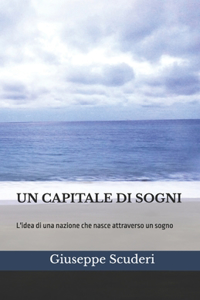 UN CAPITALE DI SOGNI

L'idea di una nazione che nasce attraverso un sogno

Giuseppe Scuderi